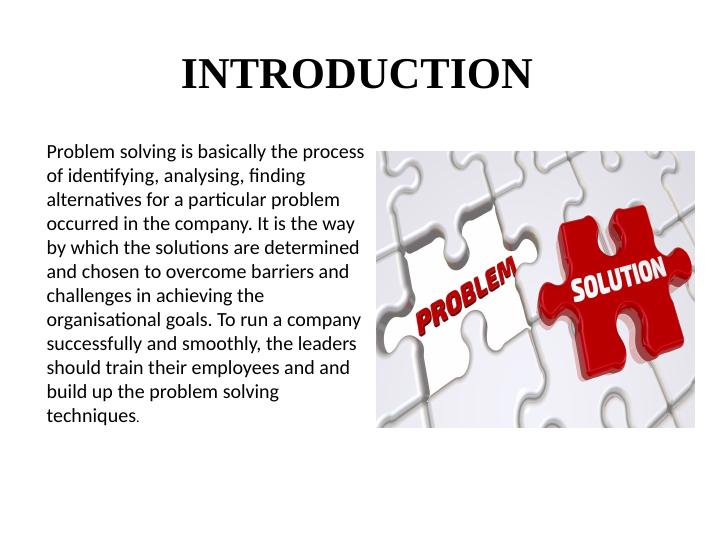 INTRODUCTION

Problem solving is basically the process of identifying, analysing, finding alternatives for a particular problem occurred in the company. It is the way by which the solutions are determined and chosen to overcome barriers and challenges in achieving the organisational goals. To run a company successfully and smoothly, the leaders should train their employees and and build up the problem solving techniques.

PROBLEM

SOLUTION